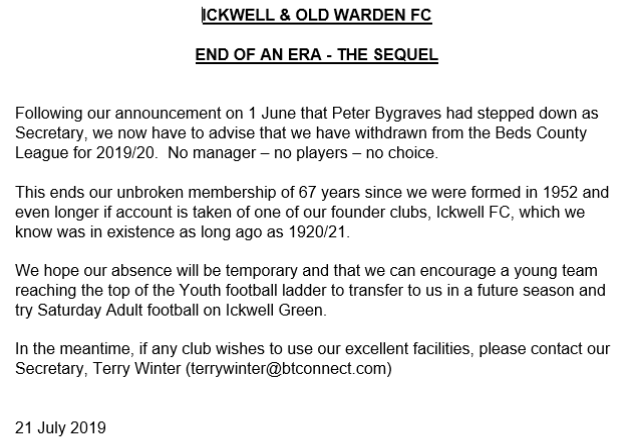 ICKWELL & OLD WARDEN FC

END OF AN ERA - THE SEQUEL

Following our announcement on 1 June that Peter Bygraves had stepped down as Secretary, we now have to advise that we have withdrawn from the Beds County League for 2019/20. No manager – no players – no choice.

This ends our unbroken membership of 67 years since we were formed in 1952 and even longer if account is taken of one of our founder clubs, Ickwell FC, which we know was in existence as long ago as 1920/21.

We hope our absence will be temporary and that we can encourage a young team reaching the top of the Youth football ladder to transfer to us in a future season and try Saturday Adult football on Ickwell Green.

In the meantime, if any club wishes to use our excellent facilities, please contact our Secretary, Terry Winter (terrywinter@btconnect.com)

21 July 2019